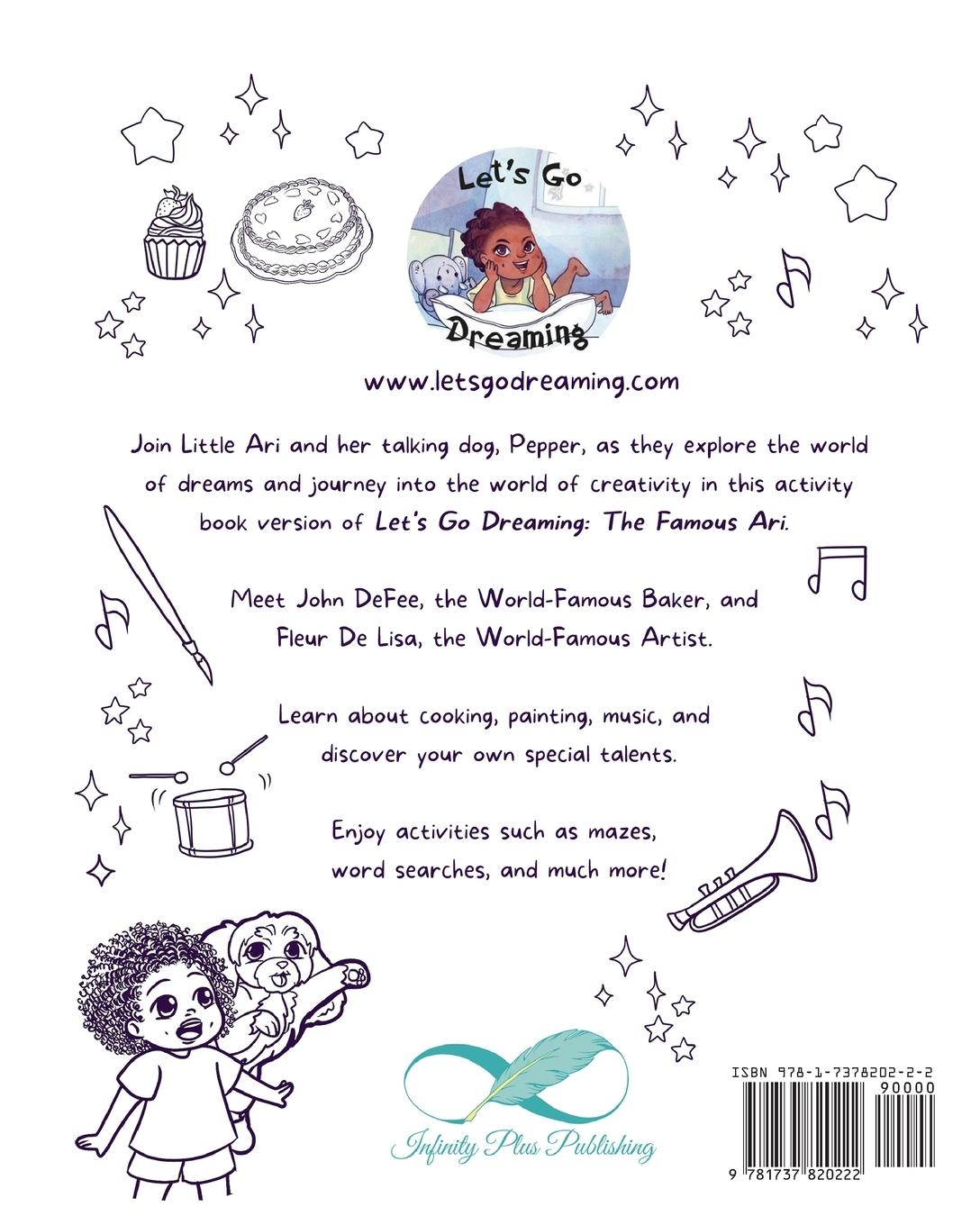 Let's Go Dreaming

www.letsgodreaming.com

Join Little Ari and her talking dog, Pepper, as they explore the world of dreams and journey into the world of creativity in this activity book version of Let's Go Dreaming: The Famous Ari.

Meet John DeFee, the World-Famous Baker, and Fleur De Lisa, the World-Famous Artist.

Learn about cooking, painting, music, and discover your own special talents.

Enjoy activities such as mazes, word searches, and much more!

Infinity Plus Publishing

ISBN 978-1-7378202-2-2

90000

9 781737 820222